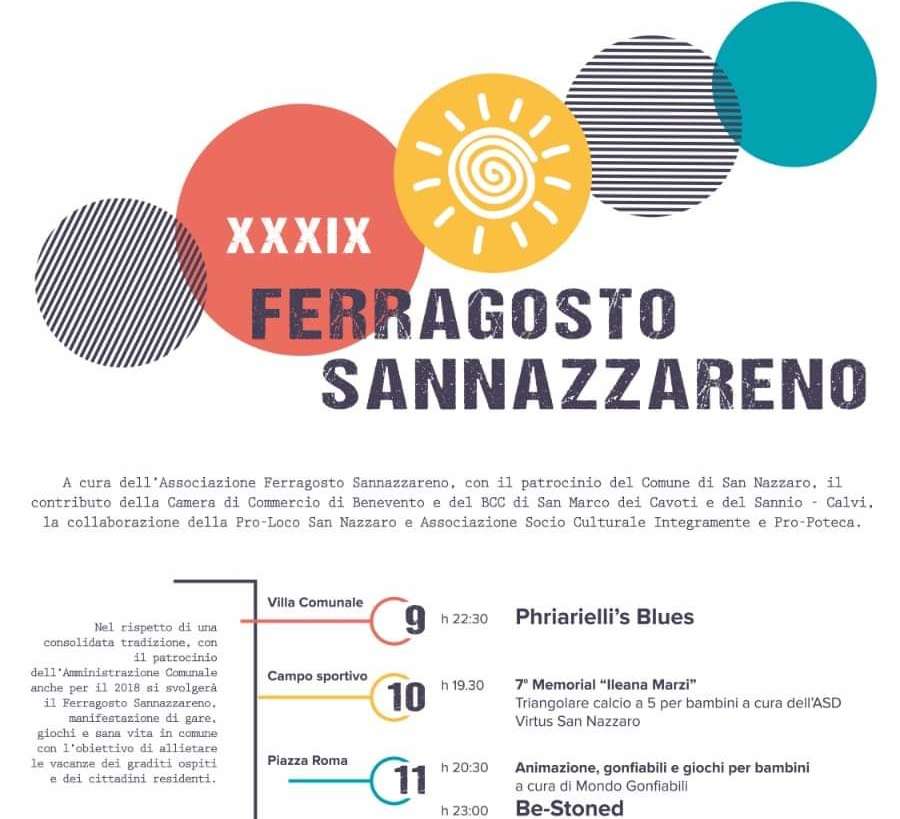 XXXIX
FERRAGOSTO
SANNAZZARENO

A cura dell'Associazione Ferragosto Sannazzareno, con il patrocinio del Comune di San Nazzaro, il contributo della Camera di Commercio di Benevento e del BCC di San Marco dei Cavoti e del Sannio - Calvi, la collaborazione della Pro-Loco San Nazzaro e Associazione Socio Culturale Integramente e Pro-Poteca.

Nel rispetto di una consolidata tradizione, con il patrocinio dell'Amministrazione Comunale anche per il 2018 si svolgerà il Ferragosto Sannazzareno, manifestazione di gare, giochi e sana vita in comune con l'obiettivo di allietare le vacanze dei graditi ospiti e dei cittadini residenti.

Villa Comunale
9
h 22:30 Phriarielli's Blues

Campo sportivo
10
h 19.30 7° Memorial "Ileana Marzi"
Triangolare calcio a 5 per bambini a cura dell'ASD Virtus San Nazzaro

Piazza Roma
11
h 20:30 Animazione, gonfiabili e giochi per bambini
a cura di Mondo Gonfiabili
h 23:00 Be-Stoned